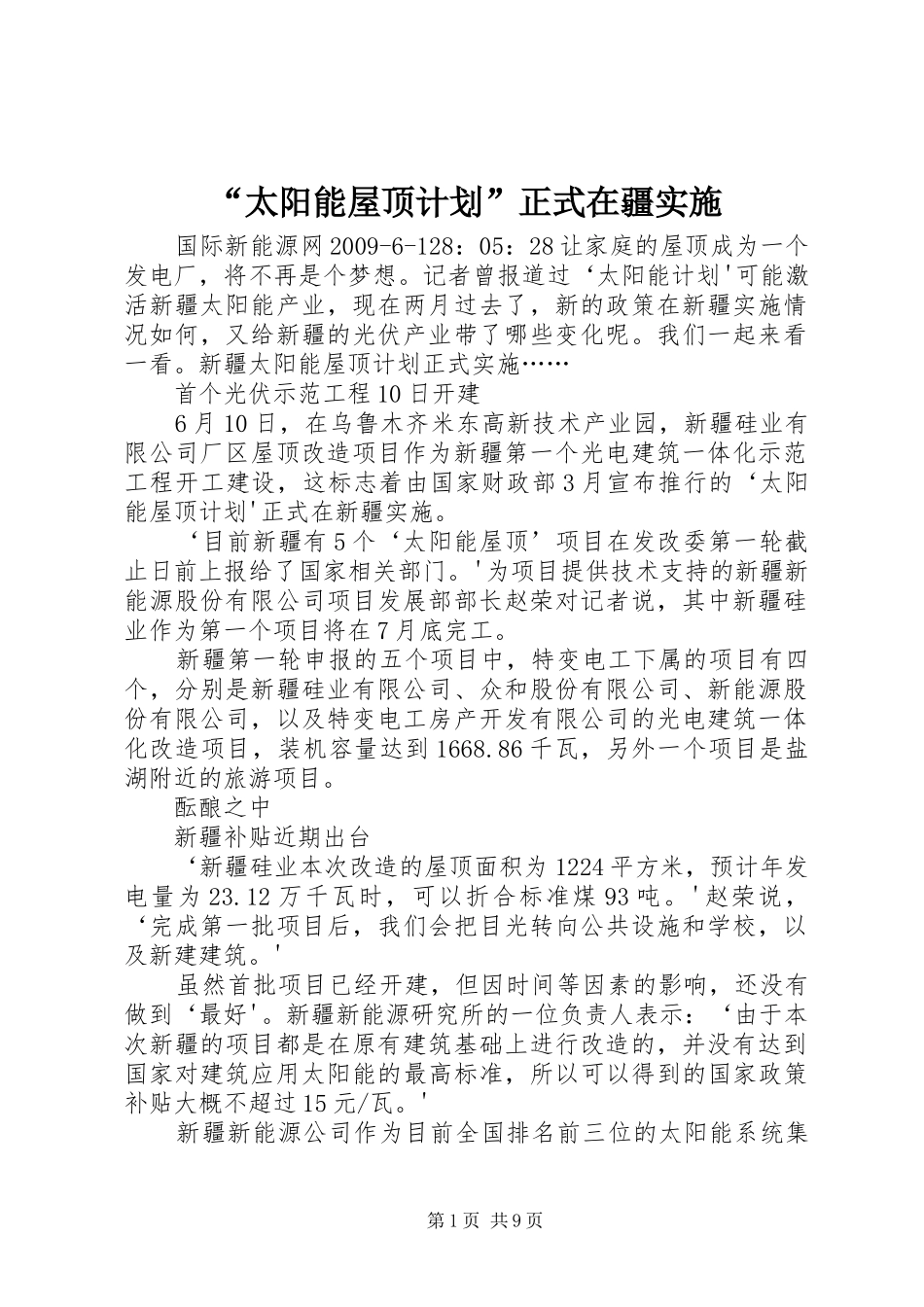 “太阳能屋顶计划”正式在疆实施

国际新能源网2009-6-128：05：28让家庭的屋顶成为一个发电厂，将不再是个梦想。记者曾报道过‘太阳能计划'可能激活新疆太阳能产业，现在两月过去了，新的政策在新疆实施情况如何，又给新疆的光伏产业带了哪些变化呢。我们一起来看一看。新疆太阳能屋顶计划正式实施……

首个光伏示范工程10日开建

6月10日，在乌鲁木齐米东高新技术产业园，新疆硅业有限公司厂区屋顶改造项目作为新疆第一个光电建筑一体化示范工程开工建设，这标志着由国家财政部3月宣布推行的‘太阳能屋顶计划'正式在新疆实施。

‘目前新疆有5个‘太阳能屋顶’项目在发改委第一轮截止日前上报给了国家相关部门。'为项目提供技术支持的新疆新能源股份有限公司项目发展部部长赵荣对记者说，其中新疆硅业作为第一个项目将在7月底完工。

新疆第一轮申报的五个项目中，特变电工下属的项目有四个，分别是新疆硅业有限公司、众和股份有限公司、新能源股份有限公司，以及特变电工房产开发有限公司的光电建筑一体化改造项目，装机容量达到1668.86千瓦，另外一个项目是盐湖附近的旅游项目。

酝酿之中

新疆补贴近期出台

‘新疆硅业本次改造的屋顶面积为1224平方米，预计年发电量为23.12万千瓦时，可以折合标准煤93吨。'赵荣说，‘完成第一批项目后，我们会把目光转向公共设施和学校，以及新建建筑。'

虽然首批项目已经开建，但因时间等因素的影响，还没有做到‘最好'。新疆新能源研究所的一位负责人表示：‘由于本次新疆的项目都是在原有建筑基础上进行改造的，并没有达到国家对建筑应用太阳能的最高标准，所以可以得到的国家政策补贴大概不超过15元/瓦。'

新疆新能源公司作为目前全国排名前三位的太阳能系统集

第1页 共9页